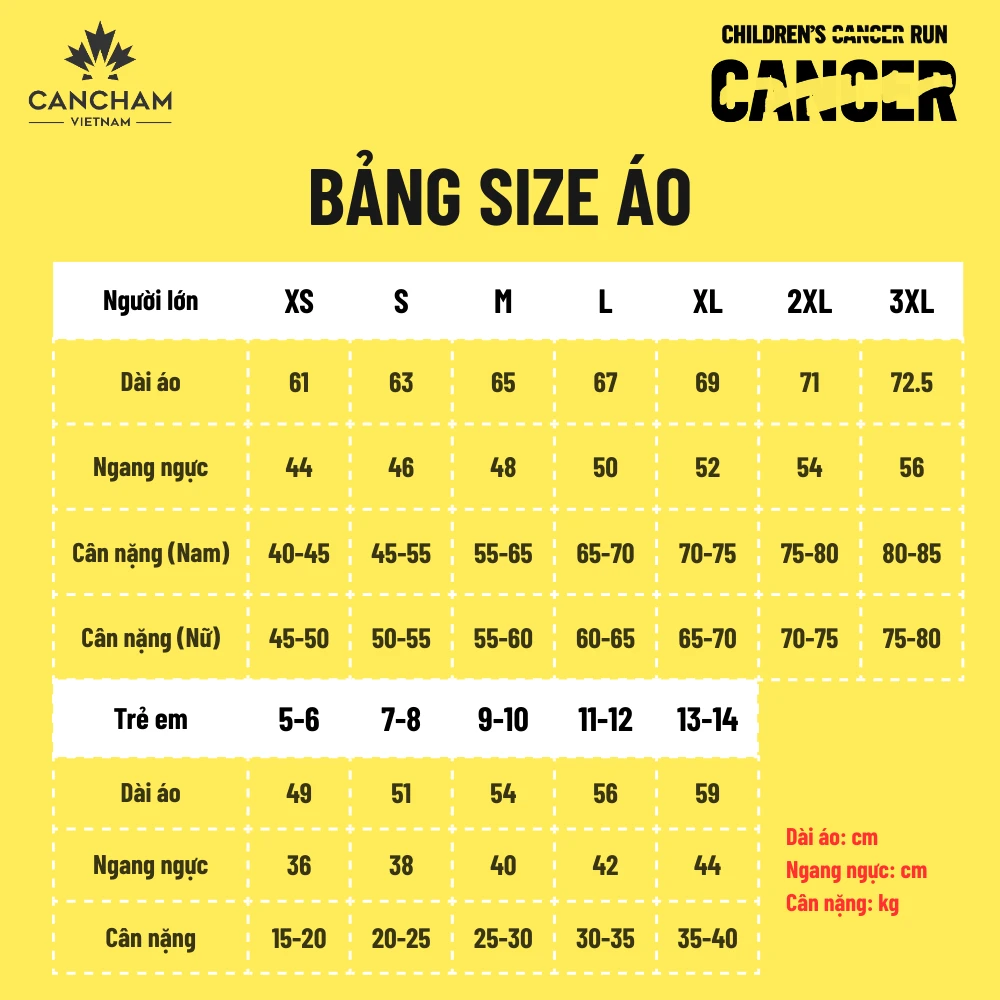 CANCHAM
VIETNAM

CHILDREN'S CANCER RUN
CANCER

BẢNG SIZE ÁO

| Người lớn | XS | S | M | L | XL | 2XL | 3XL |
|---|---|---|---|---|---|---|---|
| Dài áo | 61 | 63 | 65 | 67 | 69 | 71 | 72.5 |
| Ngang ngực | 44 | 46 | 48 | 50 | 52 | 54 | 56 |
| Cân nặng (Nam) | 40-45 | 45-55 | 55-65 | 65-70 | 70-75 | 75-80 | 80-85 |
| Cân nặng (Nữ) | 45-50 | 50-55 | 55-60 | 60-65 | 65-70 | 70-75 | 75-80 |

| Trẻ em | 5-6 | 7-8 | 9-10 | 11-12 | 13-14 |
|---|---|---|---|---|---|
| Dài áo | 49 | 51 | 54 | 56 | 59 |
| Ngang ngực | 36 | 38 | 40 | 42 | 44 |
| Cân nặng | 15-20 | 20-25 | 25-30 | 30-35 | 35-40 |

Dài áo: cm
Ngang ngực: cm
Cân nặng: kg